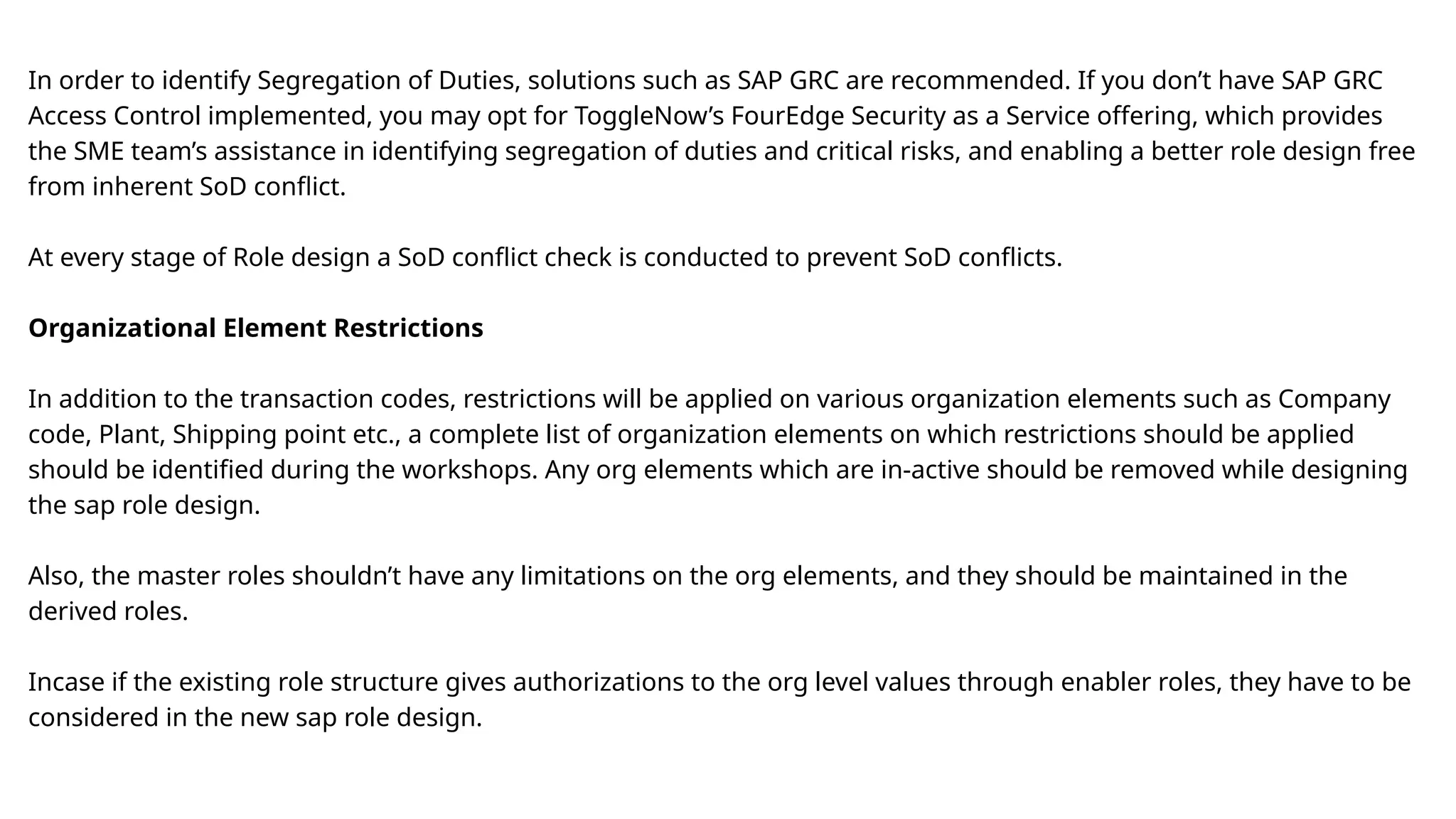 In order to identify Segregation of Duties, solutions such as SAP GRC are recommended. If you don’t have SAP GRC Access Control implemented, you may opt for ToggleNow’s FourEdge Security as a Service offering, which provides the SME team’s assistance in identifying segregation of duties and critical risks, and enabling a better role design free from inherent SoD conflict.

At every stage of Role design a SoD conflict check is conducted to prevent SoD conflicts.

Organizational Element Restrictions

In addition to the transaction codes, restrictions will be applied on various organization elements such as Company code, Plant, Shipping point etc., a complete list of organization elements on which restrictions should be applied should be identified during the workshops. Any org elements which are in-active should be removed while designing the sap role design.

Also, the master roles shouldn’t have any limitations on the org elements, and they should be maintained in the derived roles.

Incase if the existing role structure gives authorizations to the org level values through enabler roles, they have to be considered in the new sap role design.